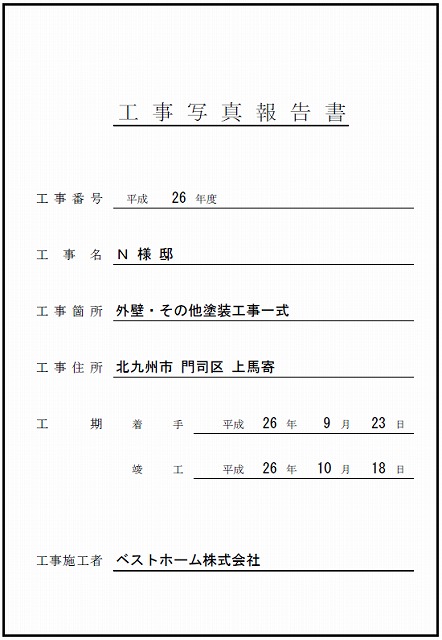 工事写真報告書

工事番号 平成 26 年度

工事名 N 様 邸

工事箇所 外壁・その他塗装工事一式

工事住所 北九州市 門司区 上馬寄

工期 着手 平成 26 年 9 月 23 日

竣工 平成 26 年 10 月 18 日

工事施工者 ベストホーム株式会社